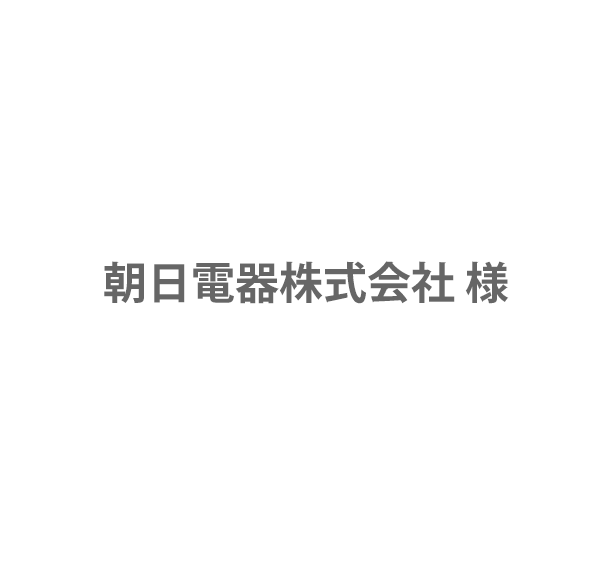 朝日電器株式会社 様